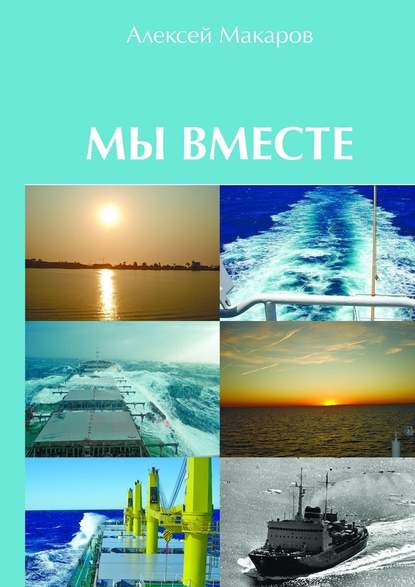 Алексей Макаров

МЫ ВМЕСТЕ